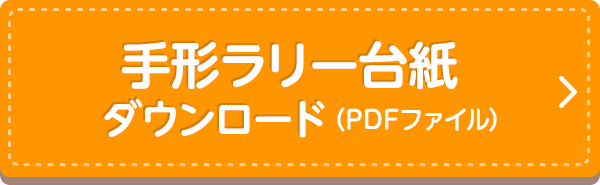 手形ラリー台紙
ダウンロード（PDFファイル）